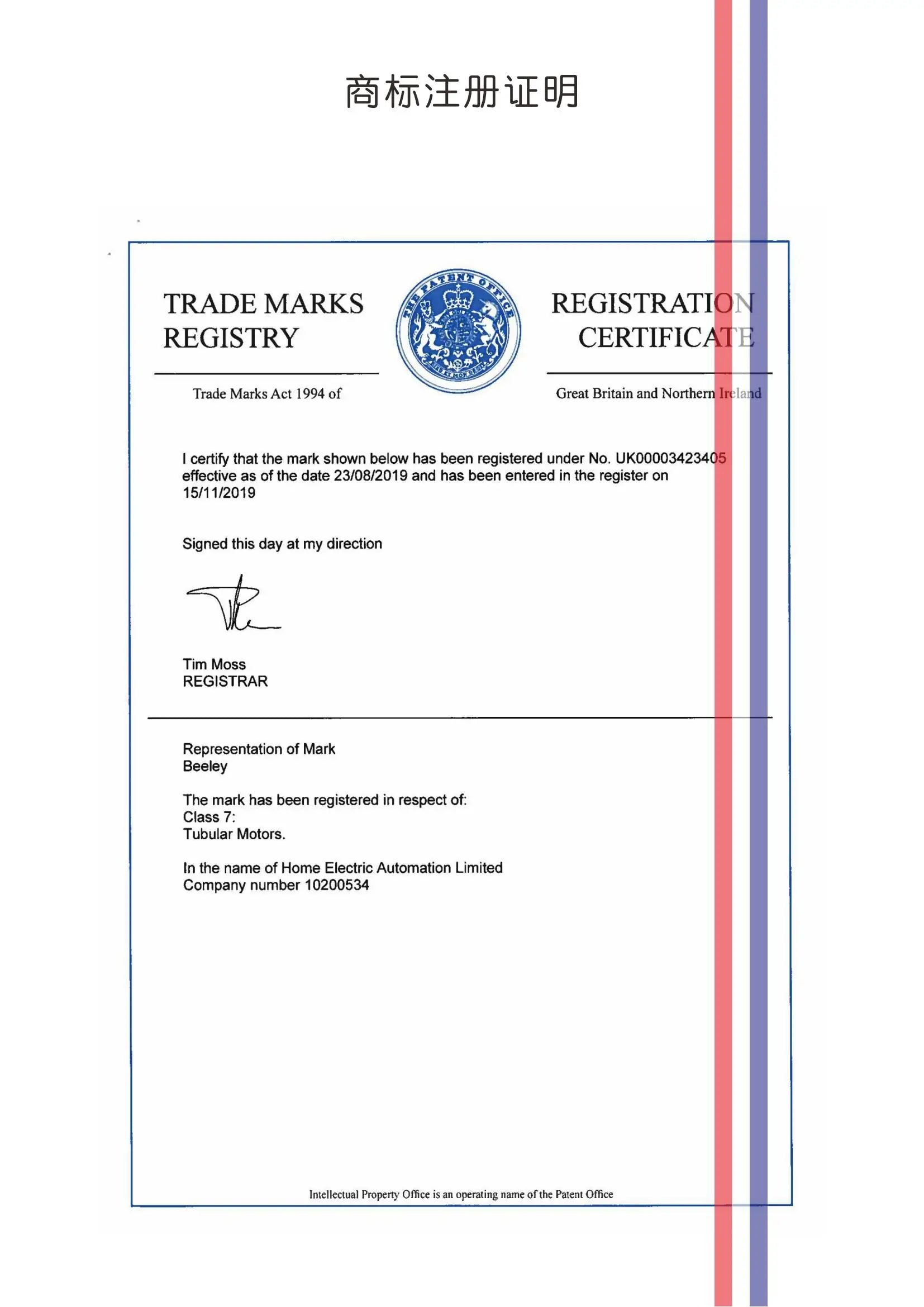 商标注册证明

TRADE MARKS
REGISTRY

Trade Marks Act 1994 of

THE PATENT OFFICE

REGISTRATION
CERTIFICATE

Great Britain and Northern Ireland

I certify that the mark shown below has been registered under No. UK00003423405 effective as of the date 23/08/2019 and has been entered in the register on 15/11/2019

Signed this day at my direction

Tim Moss
REGISTRAR

Representation of Mark
Beeley

The mark has been registered in respect of:
Class 7:
Tubular Motors.

In the name of Home Electric Automation Limited
Company number 10200534

Intellectual Property Office is an operating name of the Patent Office